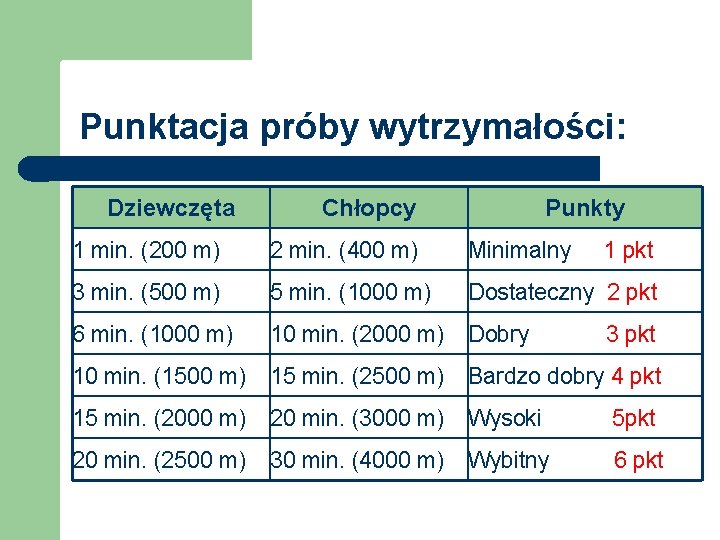 Punktacja próby wytrzymałości:

| Dziewczęta | Chłopcy | Punkty |
|---|---|---|
| 1 min. (200 m) | 2 min. (400 m) | Minimalny 1 pkt |
| 3 min. (500 m) | 5 min. (1000 m) | Dostateczny 2 pkt |
| 6 min. (1000 m) | 10 min. (2000 m) | Dobry 3 pkt |
| 10 min. (1500 m) | 15 min. (2500 m) | Bardzo dobry 4 pkt |
| 15 min. (2000 m) | 20 min. (3000 m) | Wysoki 5pkt |
| 20 min. (2500 m) | 30 min. (4000 m) | Wybitny 6 pkt |